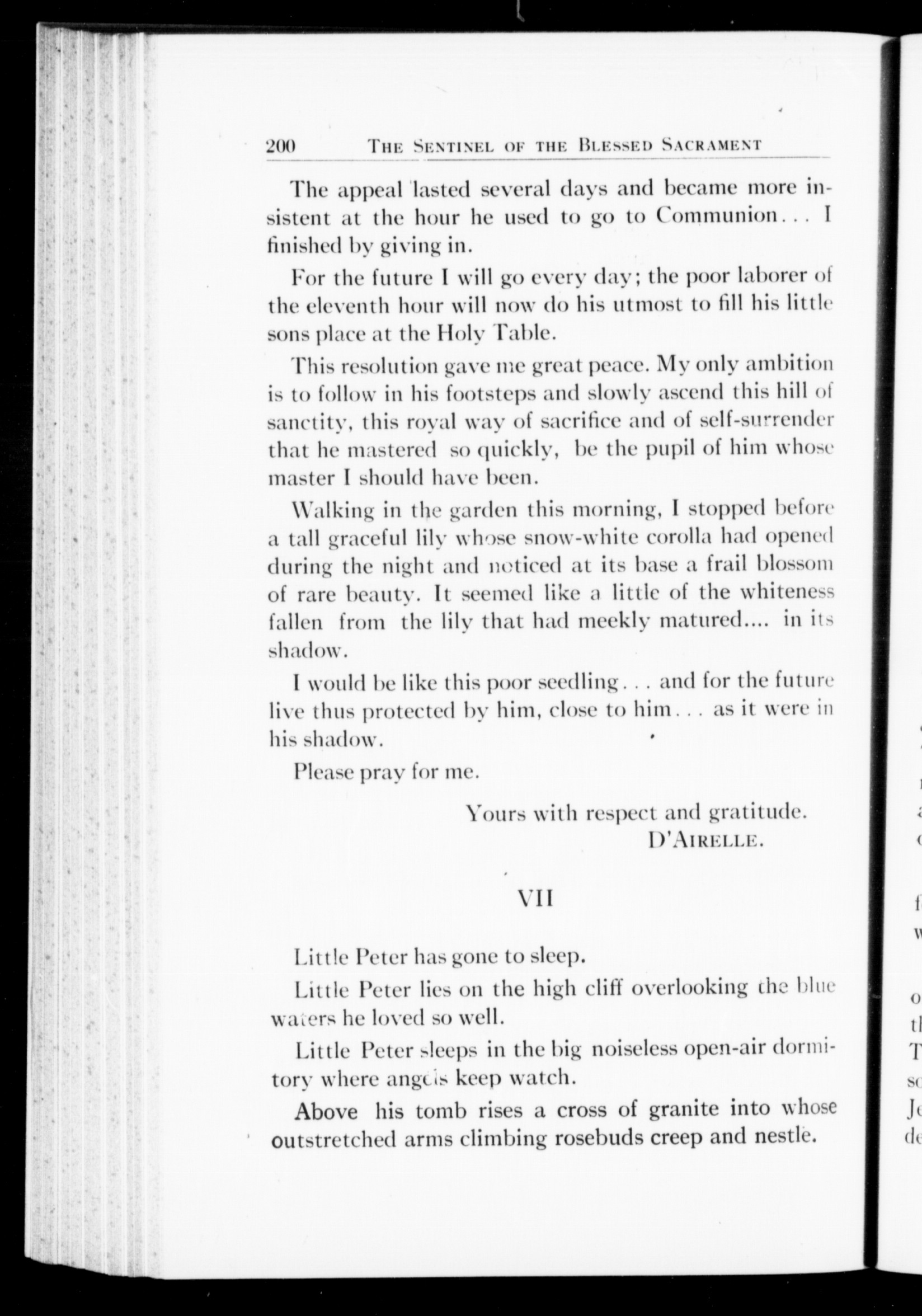 200 THE SENTINEL OF THE BLESSED SACRAMENT

The appeal lasted several days and became more insistent at the hour he used to go to Communion... I finished by giving in.

For the future I will go every day; the poor laborer of the eleventh hour will now do his utmost to fill his little sons place at the Holy Table.

This resolution gave me great peace. My only ambition is to follow in his footsteps and slowly ascend this hill of sanctity, this royal way of sacrifice and of self-surrender that he mastered so quickly, be the pupil of him whose master I should have been.

Walking in the garden this morning, I stopped before a tall graceful lily whose snow-white corolla had opened during the night and noticed at its base a frail blossom of rare beauty. It seemed like a little of the whiteness fallen from the lily that had meekly matured.... in its shadow.

I would be like this poor seedling... and for the future live thus protected by him, close to him... as it were in his shadow.

Please pray for me.

Yours with respect and gratitude.
D'AIRELLE.

VII

Little Peter has gone to sleep.

Little Peter lies on the high cliff overlooking the blue waters he loved so well.

Little Peter sleeps in the big noiseless open-air dormitory where angels keep watch.

Above his tomb rises a cross of granite into whose outstretched arms climbing rosebuds creep and nestle.